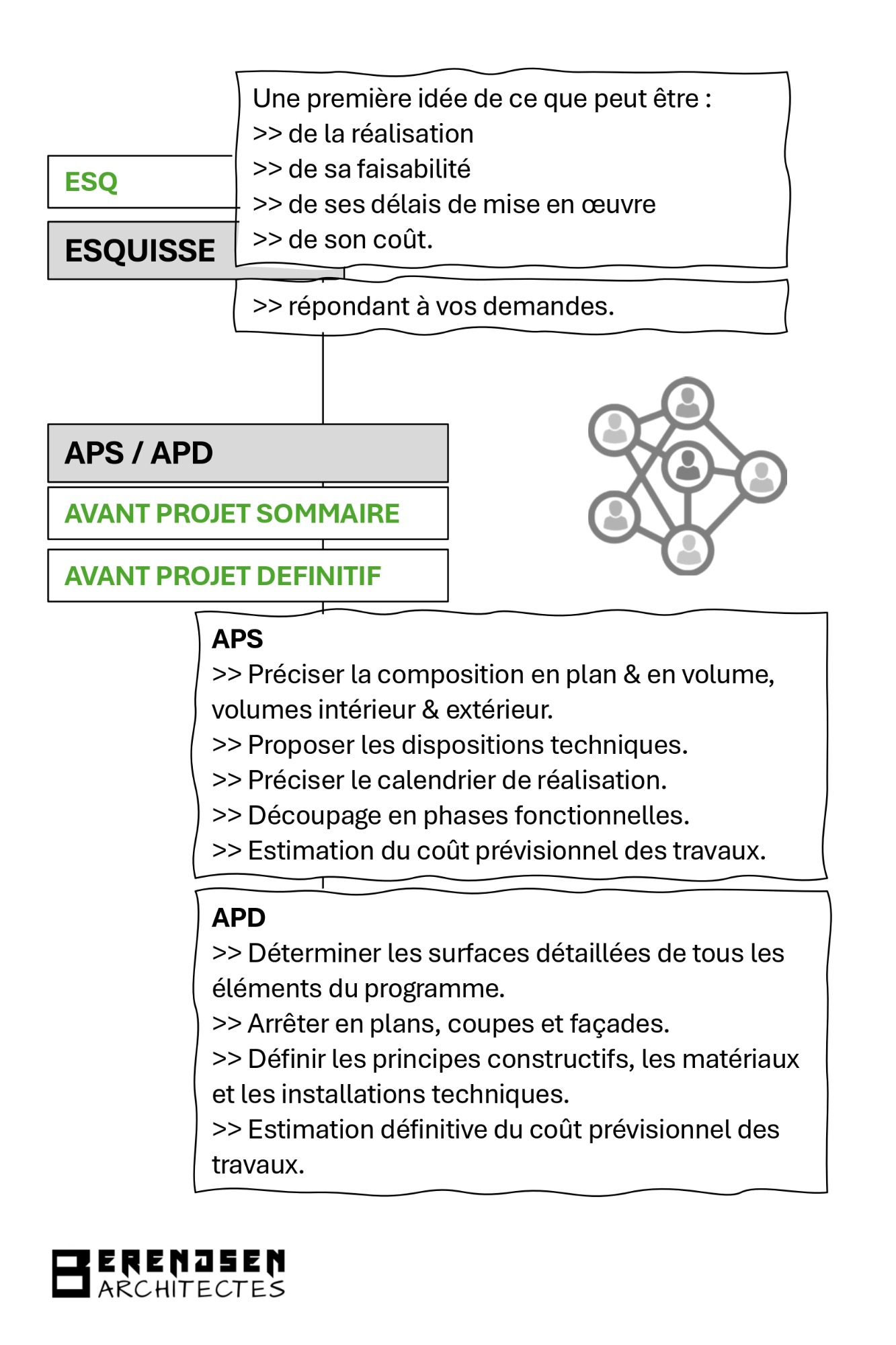 ESQ

ESQUISSE

Une première idée de ce que peut être :
>> de la réalisation
>> de sa faisabilité
>> de ses délais de mise en œuvre
>> de son coût.

>> répondant à vos demandes.

APS / APD

AVANT PROJET SOMMAIRE

AVANT PROJET DEFINITIF

APS
>> Préciser la composition en plan & en volume, volumes intérieur & extérieur.
>> Proposer les dispositions techniques.
>> Préciser le calendrier de réalisation.
>> Découpage en phases fonctionnelles.
>> Estimation du coût prévisionnel des travaux.

APD
>> Déterminer les surfaces détaillées de tous les éléments du programme.
>> Arrêter en plans, coupes et façades.
>> Définir les principes constructifs, les matériaux et les installations techniques.
>> Estimation définitive du coût prévisionnel des travaux.

BERENDSEN
ARCHITECTES